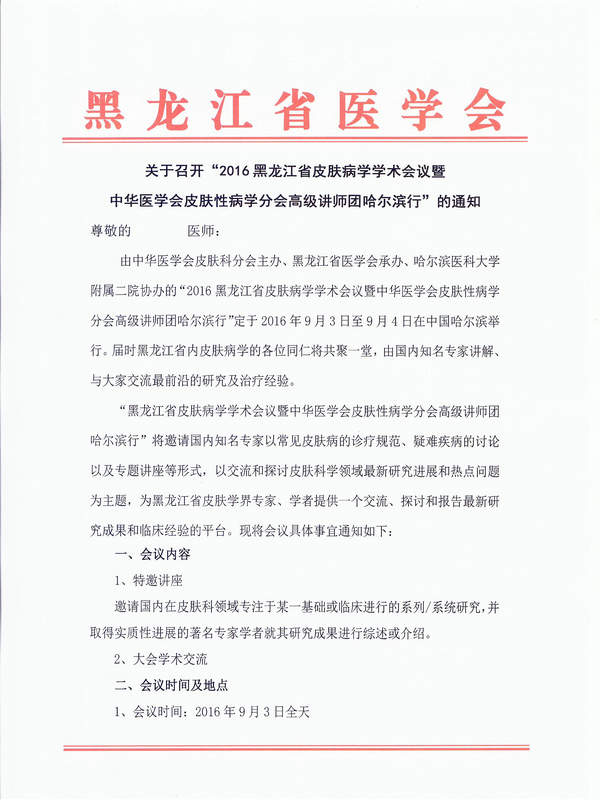 黑龙江省医学会

关于召开“2016 黑龙江省皮肤病学学术会议暨中华医学会皮肤性病学分会高级讲师团哈尔滨行”的通知

尊敬的　　　　医师：

由中华医学会皮肤科分会主办、黑龙江省医学会承办、哈尔滨医科大学附属二院协办的“2016 黑龙江省皮肤病学学术会议暨中华医学会皮肤性病学分会高级讲师团哈尔滨行”定于 2016 年 9 月 3 日至 9 月 4 日在中国哈尔滨举行。届时黑龙江省内皮肤病学的各位同仁将共聚一堂，由国内知名专家讲解、与大家交流最前沿的研究及治疗经验。

“黑龙江省皮肤病学学术会议暨中华医学会皮肤性病学分会高级讲师团哈尔滨行”将邀请国内知名专家以常见皮肤病的诊疗规范、疑难疾病的讨论以及专题讲座等形式，以交流和探讨皮肤科学领域最新研究进展和热点问题为主题，为黑龙江省皮肤学界专家、学者提供一个交流、探讨和报告最新研究成果和临床经验的平台。现将会议具体事宜通知如下：

一、会议内容

1、特邀讲座

邀请国内在皮肤科领域专注于某一基础或临床进行的系列/系统研究，并取得实质性进展的著名专家学者就其研究成果进行综述或介绍。

2、大会学术交流

二、会议时间及地点

1、会议时间：2016 年 9 月 3 日全天